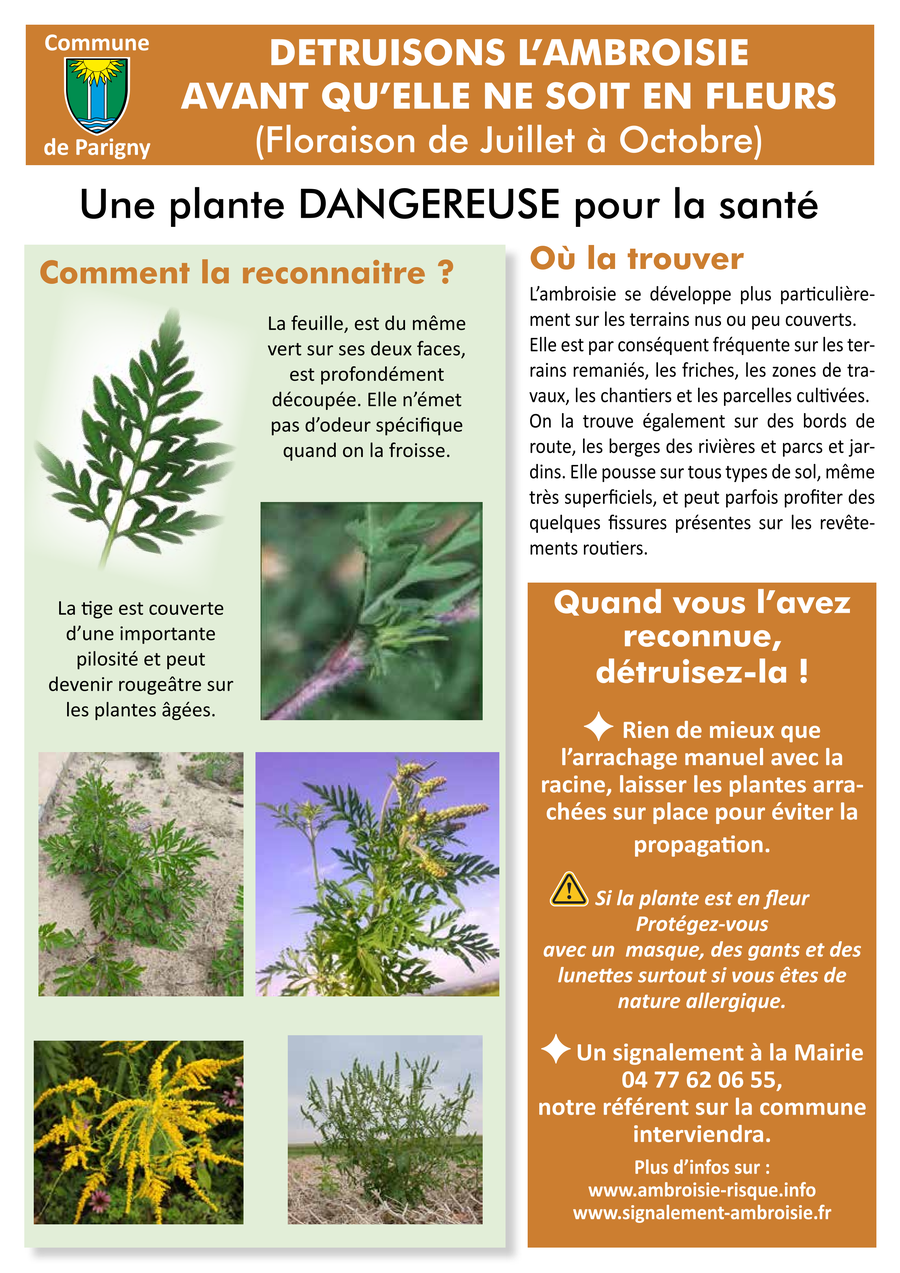 Commune

de Parigny

DETRUISONS L'AMBROISIE AVANT QU'ELLE NE SOIT EN FLEURS
(Floraison de Juillet à Octobre)

Une plante DANGEREUSE pour la santé

Comment la reconnaitre ?

La feuille, est du même vert sur ses deux faces, est profondément découpée. Elle n'émet pas d'odeur spécifique quand on la froisse.

La tige est couverte d'une importante pilosité et peut devenir rougeâtre sur les plantes âgées.

Où la trouver

L'ambroisie se développe plus particulièrement sur les terrains nus ou peu couverts. Elle est par conséquent fréquente sur les terrains remaniés, les friches, les zones de travaux, les chantiers et les parcelles cultivées. On la trouve également sur des bords de route, les berges des rivières et parcs et jardins. Elle pousse sur tous types de sol, même très superficiels, et peut parfois profiter des quelques fissures présentes sur les revêtements routiers.

Quand vous l'avez reconnue, détruisez-la !

✦ Rien de mieux que l'arrachage manuel avec la racine, laisser les plantes arrachées sur place pour éviter la propagation.

Si la plante est en fleur Protégez-vous avec un masque, des gants et des lunettes surtout si vous êtes de nature allergique.

✦ Un signalement à la Mairie 04 77 62 06 55, notre référent sur la commune interviendra.

Plus d'infos sur :
www.ambroisie-risque.info
www.signalement-ambroisie.fr